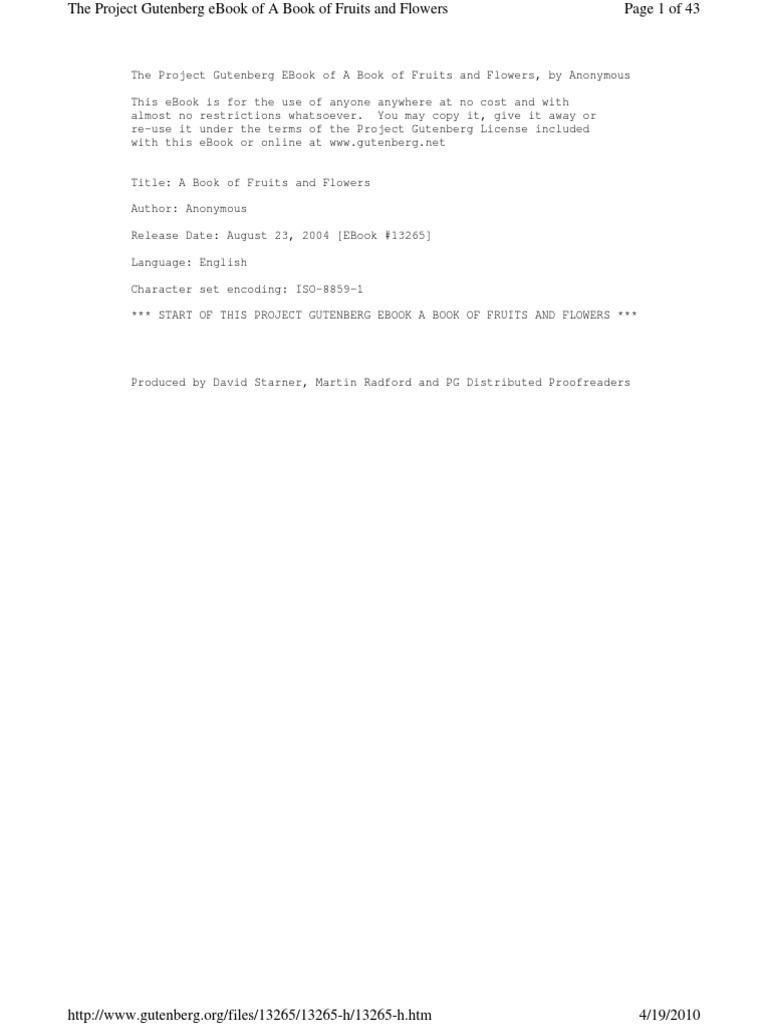 The Project Gutenberg eBook of A Book of Fruits and Flowers

Page 1 of 43

The Project Gutenberg EBook of A Book of Fruits and Flowers, by Anonymous

This eBook is for the use of anyone anywhere at no cost and with almost no restrictions whatsoever. You may copy it, give it away or re-use it under the terms of the Project Gutenberg License included with this eBook or online at www.gutenberg.net

Title: A Book of Fruits and Flowers

Author: Anonymous

Release Date: August 23, 2004 [EBook #13265]

Language: English

Character set encoding: ISO-8859-1

*** START OF THIS PROJECT GUTENBERG EBOOK A BOOK OF FRUITS AND FLOWERS ***

Produced by David Starner, Martin Radford and PG Distributed Proofreaders

http://www.gutenberg.org/files/13265/13265-h/13265-h.htm

4/19/2010